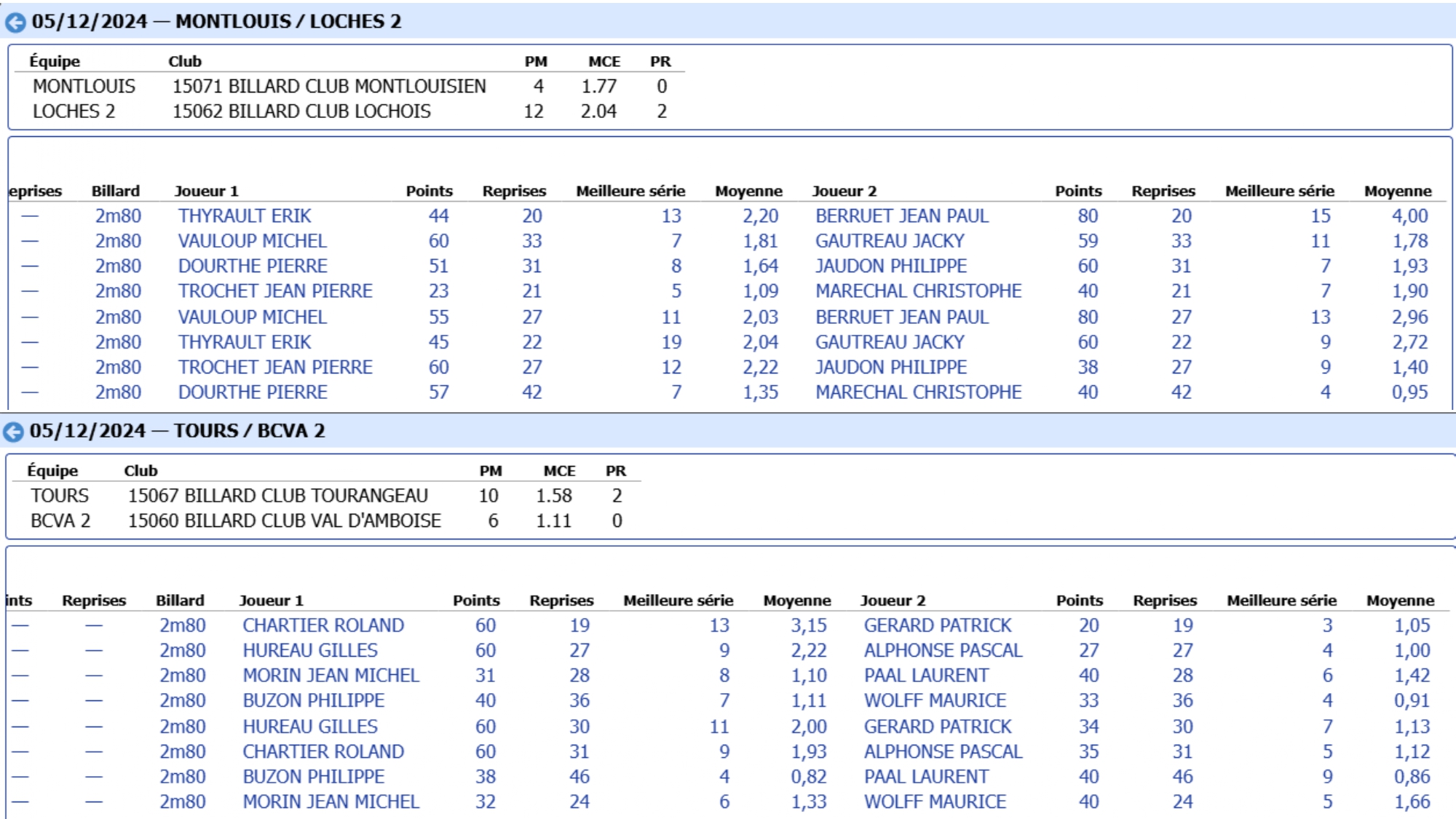 05/12/2024 — MONTLOUIS / LOCHES 2

| Équipe | Club | PM | MCE | PR |
|---|---|---|---|---|
| MONTLOUIS | 15071 BILLARD CLUB MONTLOUISIEN | 4 | 1.77 | 0 |
| LOCHES 2 | 15062 BILLARD CLUB LOCHOIS | 12 | 2.04 | 2 |

| eprises | Billard | Joueur 1 | Points | Reprises | Meilleure série | Moyenne | Joueur 2 | Points | Reprises | Meilleure série | Moyenne |
|---|---|---|---|---|---|---|---|---|---|---|---|
| — | 2m80 | THYRAULT ERIK | 44 | 20 | 13 | 2,20 | BERRUET JEAN PAUL | 80 | 20 | 15 | 4,00 |
| — | 2m80 | VAULOUP MICHEL | 60 | 33 | 7 | 1,81 | GAUTREAU JACKY | 59 | 33 | 11 | 1,78 |
| — | 2m80 | DOURTHE PIERRE | 51 | 31 | 8 | 1,64 | JAUDON PHILIPPE | 60 | 31 | 7 | 1,93 |
| — | 2m80 | TROCHET JEAN PIERRE | 23 | 21 | 5 | 1,09 | MARECHAL CHRISTOPHE | 40 | 21 | 7 | 1,90 |
| — | 2m80 | VAULOUP MICHEL | 55 | 27 | 11 | 2,03 | BERRUET JEAN PAUL | 80 | 27 | 13 | 2,96 |
| — | 2m80 | THYRAULT ERIK | 45 | 22 | 19 | 2,04 | GAUTREAU JACKY | 60 | 22 | 9 | 2,72 |
| — | 2m80 | TROCHET JEAN PIERRE | 60 | 27 | 12 | 2,22 | JAUDON PHILIPPE | 38 | 27 | 9 | 1,40 |
| — | 2m80 | DOURTHE PIERRE | 57 | 42 | 7 | 1,35 | MARECHAL CHRISTOPHE | 40 | 42 | 4 | 0,95 |

05/12/2024 — TOURS / BCVA 2

| Équipe | Club | PM | MCE | PR |
|---|---|---|---|---|
| TOURS | 15067 BILLARD CLUB TOURANGEAU | 10 | 1.58 | 2 |
| BCVA 2 | 15060 BILLARD CLUB VAL D'AMBOISE | 6 | 1.11 | 0 |

| ints | Reprises | Billard | Joueur 1 | Points | Reprises | Meilleure série | Moyenne | Joueur 2 | Points | Reprises | Meilleure série | Moyenne |
|---|---|---|---|---|---|---|---|---|---|---|---|---|
| — | — | 2m80 | CHARTIER ROLAND | 60 | 19 | 13 | 3,15 | GERARD PATRICK | 20 | 19 | 3 | 1,05 |
| — | — | 2m80 | HUREAU GILLES | 60 | 27 | 9 | 2,22 | ALPHONSE PASCAL | 27 | 27 | 4 | 1,00 |
| — | — | 2m80 | MORIN JEAN MICHEL | 31 | 28 | 8 | 1,10 | PAAL LAURENT | 40 | 28 | 6 | 1,42 |
| — | — | 2m80 | BUZON PHILIPPE | 40 | 36 | 7 | 1,11 | WOLFF MAURICE | 33 | 36 | 4 | 0,91 |
| — | — | 2m80 | HUREAU GILLES | 60 | 30 | 11 | 2,00 | GERARD PATRICK | 34 | 30 | 7 | 1,13 |
| — | — | 2m80 | CHARTIER ROLAND | 60 | 31 | 9 | 1,93 | ALPHONSE PASCAL | 35 | 31 | 5 | 1,12 |
| — | — | 2m80 | BUZON PHILIPPE | 38 | 46 | 4 | 0,82 | PAAL LAURENT | 40 | 46 | 9 | 0,86 |
| — | — | 2m80 | MORIN JEAN MICHEL | 32 | 24 | 6 | 1,33 | WOLFF MAURICE | 40 | 24 | 5 | 1,66 |